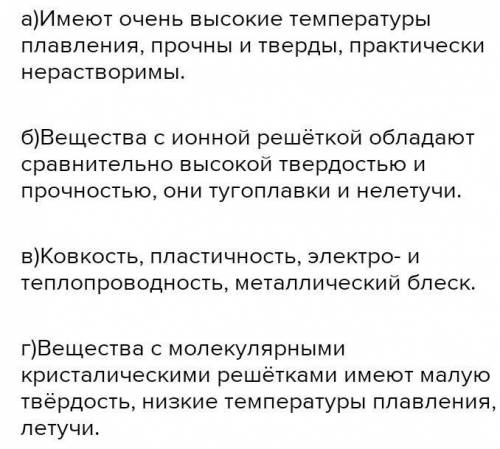 а)Имеют очень высокие температуры плавления, прочны и тверды, практически нерастворимы.

б)Вещества с ионной решёткой обладают сравнительно высокой твердостью и прочностью, они тугоплавки и нелетучи.

в)Ковкость, пластичность, электро- и теплопроводность, металлический блеск.

г)Вещества с молекулярными кристалическими решётками имеют малую твёрдость, низкие температуры плавления, летучи.